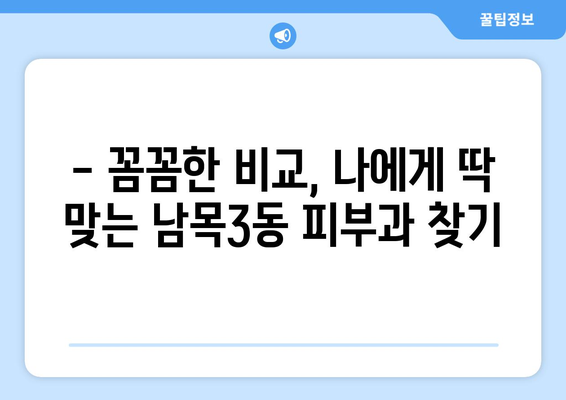 꿀팁정보

– 꼼꼼한 비교, 나에게 딱 맞는 남목3동 피부과 찾기